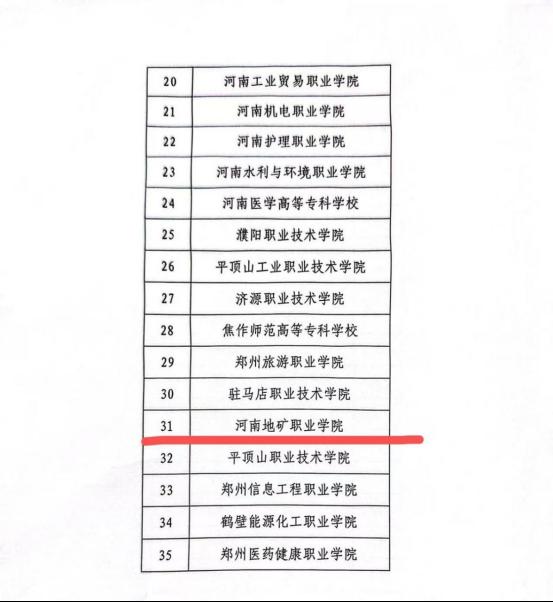 | 20 | 河南工业贸易职业学院 |
|---|---|
| 21 | 河南机电职业学院 |
| 22 | 河南护理职业学院 |
| 23 | 河南水利与环境职业学院 |
| 24 | 河南医学高等专科学校 |
| 25 | 濮阳职业技术学院 |
| 26 | 平顶山工业职业技术学院 |
| 27 | 济源职业技术学院 |
| 28 | 焦作师范高等专科学校 |
| 29 | 郑州旅游职业学院 |
| 30 | 驻马店职业技术学院 |
| 31 | 河南地矿职业学院 |
| 32 | 平顶山职业技术学院 |
| 33 | 郑州信息工程职业学院 |
| 34 | 鹤壁能源化工职业学院 |
| 35 | 郑州医药健康职业学院 |